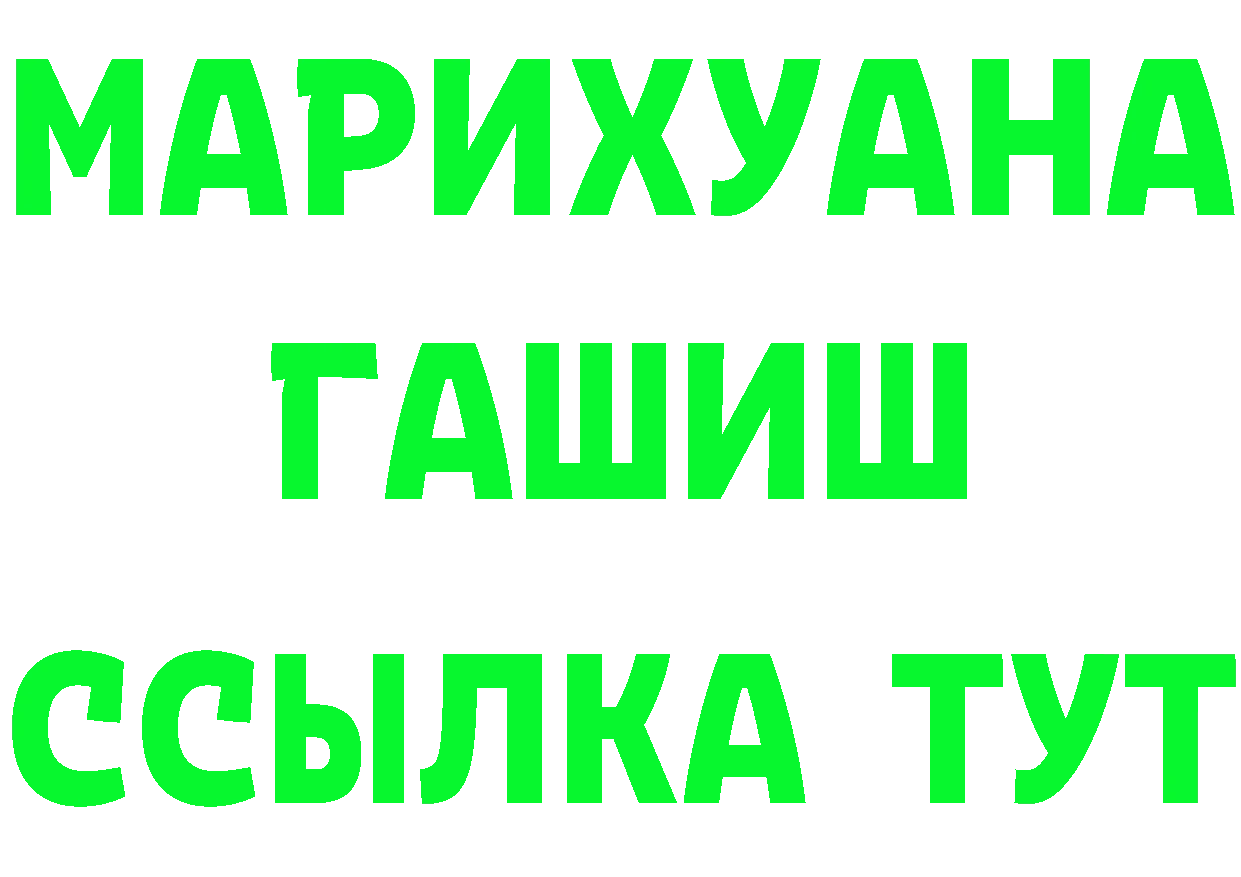 МАРИХУАНА
ГАШИШ
ССЫЛКА ТУТ